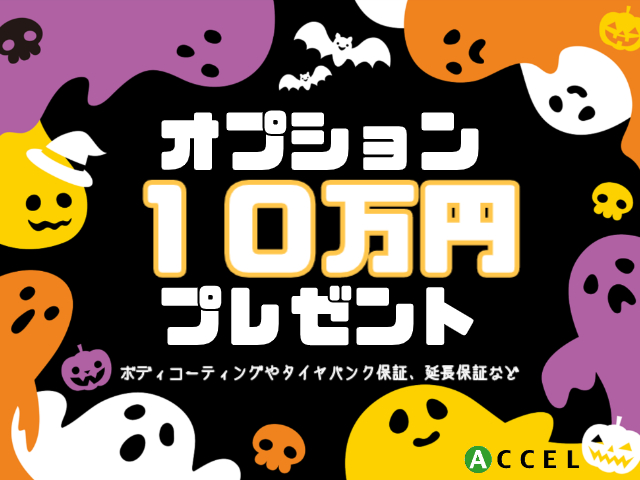 オプション
10万円
プレゼント

ボディコーティングやタイヤパンク保証、延長保証など

ACCEL